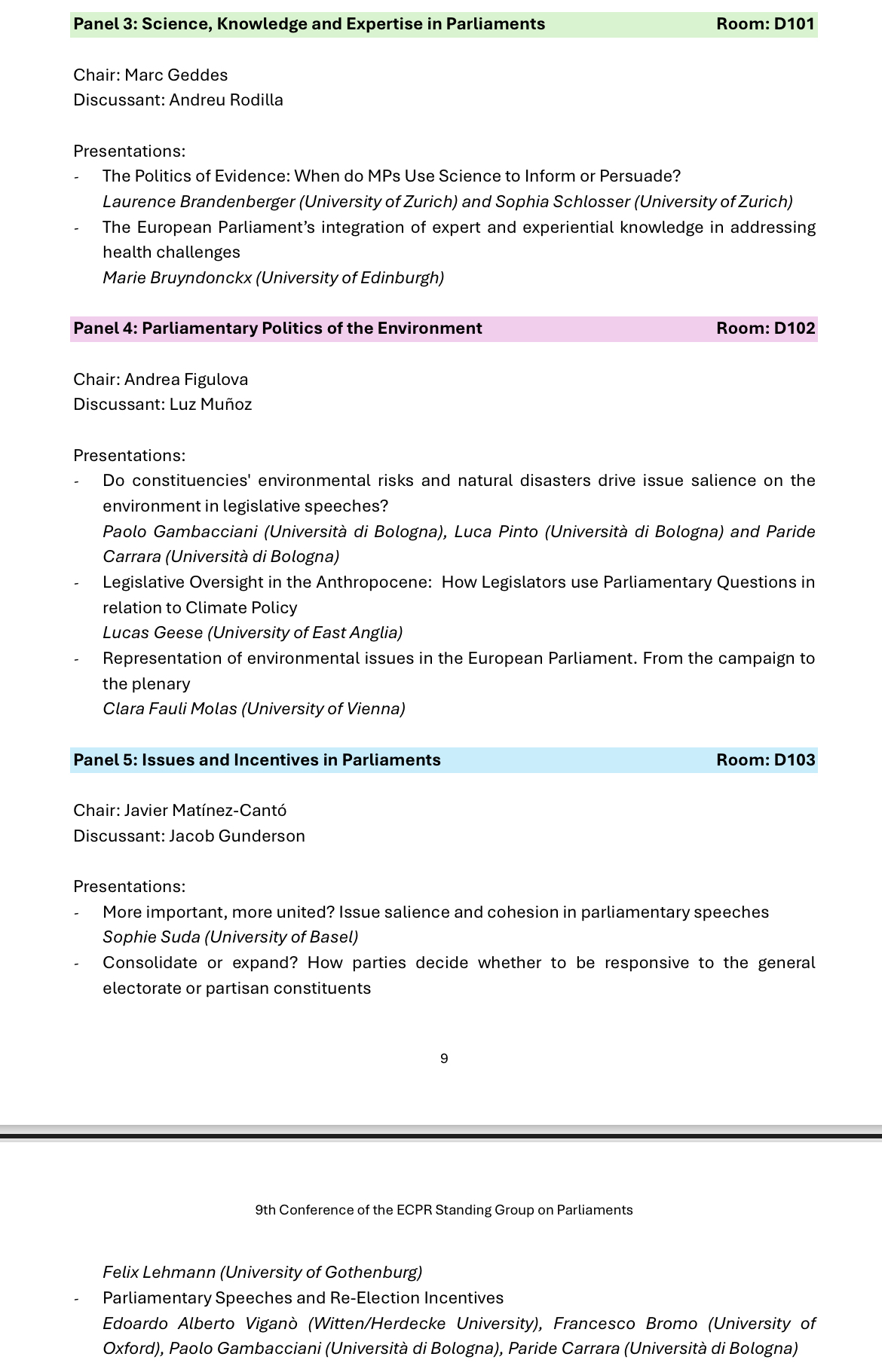 Panel 3: Science, Knowledge and Expertise in Parliaments Room: D101

Chair: Marc Geddes
Discussant: Andreu Rodilla

Presentations:
- The Politics of Evidence: When do MPs Use Science to Inform or Persuade?
Laurence Brandenberger (University of Zurich) and Sophia Schlosser (University of Zurich)
- The European Parliament's integration of expert and experiential knowledge in addressing health challenges
Marie Bruyndonckx (University of Edinburgh)

Panel 4: Parliamentary Politics of the Environment Room: D102

Chair: Andrea Figulova
Discussant: Luz Muñoz

Presentations:
- Do constituencies' environmental risks and natural disasters drive issue salience on the environment in legislative speeches?
Paolo Gambacciani (Università di Bologna), Luca Pinto (Università di Bologna) and Paride Carrara (Università di Bologna)
- Legislative Oversight in the Anthropocene: How Legislators use Parliamentary Questions in relation to Climate Policy
Lucas Geese (University of East Anglia)
- Representation of environmental issues in the European Parliament. From the campaign to the plenary
Clara Fauli Molas (University of Vienna)

Panel 5: Issues and Incentives in Parliaments Room: D103

Chair: Javier Matínez-Cantó
Discussant: Jacob Gunderson

Presentations:
- More important, more united? Issue salience and cohesion in parliamentary speeches
Sophie Suda (University of Basel)
- Consolidate or expand? How parties decide whether to be responsive to the general electorate or partisan constituents

9

9th Conference of the ECPR Standing Group on Parliaments

Felix Lehmann (University of Gothenburg)
- Parliamentary Speeches and Re-Election Incentives
Edoardo Alberto Viganò (Witten/Herdecke University), Francesco Bromo (University of Oxford), Paolo Gambacciani (Università di Bologna), Paride Carrara (Università di Bologna)